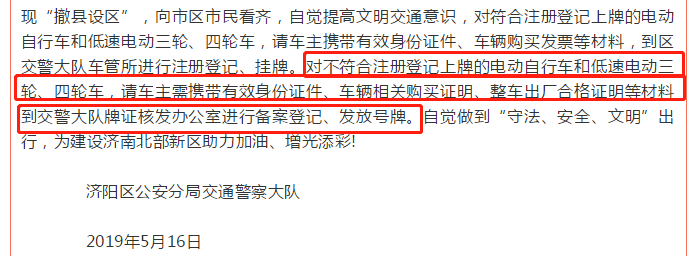 现“撤县设区”，向市区市民看齐，自觉提高文明交通意识，对符合注册登记上牌的电动自行车和低速电动三轮、四轮车，请车主携带有效身份证件、车辆购买发票等材料，到区交警大队车管所进行注册登记、挂牌。对不符合注册登记上牌的电动自行车和低速电动三轮、四轮车，请车主需携带有效身份证件、车辆相关购买证明、整车出厂合格证明等材料到交警大队牌证核发办公室进行备案登记、发放号牌。自觉做到“守法、安全、文明”出行，为建设济南北部新区助力加油、增光添彩!

济阳区公安分局交通警察大队

2019年5月16日